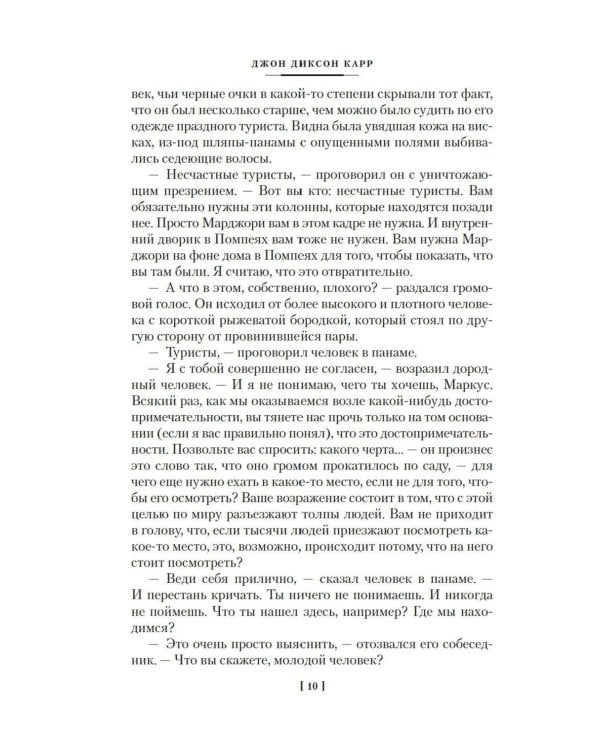 ДЖОН ДИКСОН КАРР

век, чьи черные очки в какой-то степени скрывали тот факт, что он был несколько старше, чем можно было судить по его одежде праздного туриста. Видна была увядшая кожа на висках, из-под шляпы-панамы с опущенными полями выбивались седеющие волосы.

— Несчастные туристы, — проговорил он с уничтожающим презрением. — Вот вы кто: несчастные туристы. Вам обязательно нужны эти колонны, которые находятся позади нее. Просто Марджори вам в этом кадре не нужна. И внутренний дворик в Помпеях вам тоже не нужен. Вам нужна Марджори на фоне дома в Помпеях для того, чтобы показать, что вы там были. Я считаю, что это отвратительно.

— А что в этом, собственно, плохого? — раздался громовой голос. Он исходил от более высокого и плотного человека с короткой рыжеватой бородкой, который стоял по другую сторону от провинившейся пары.

— Туристы, — проговорил человек в панаме.

— Я с тобой совершенно не согласен, — возразил дородный человек. — И я не понимаю, чего ты хочешь, Маркус. Всякий раз, как мы оказываемся возле какой-нибудь достопримечательности, вы тянете нас прочь только на том основании (если я вас правильно понял), что это достопримечательности. Позвольте вас спросить: какого черта... — он произнес это слово так, что оно громом прокатилось по саду, — для чего еще нужно ехать в какое-то место, если не для того, чтобы его осмотреть? Ваше возражение состоит в том, что с этой целью по миру разъезжают толпы людей. Вам не приходит в голову, что, если тысячи людей приезжают посмотреть какое-то место, это, возможно, происходит потому, что на него стоит посмотреть?

— Веди себя прилично, — сказал человек в панаме. — И перестань кричать. Ты ничего не понимаешь. И никогда не поймешь. Что ты нашел здесь, например? Где мы находимся?

— Это очень просто выяснить, — отозвался его собеседник. — Что вы скажете, молодой человек?

[ 10 ]